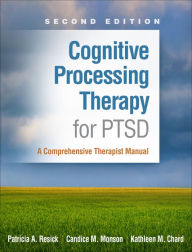 SECOND EDITION

Cognitive Processing Therapy for PTSD

A Comprehensive Therapist Manual

Patricia A. Resick | Candice M. Monson | Kathleen M. Chard